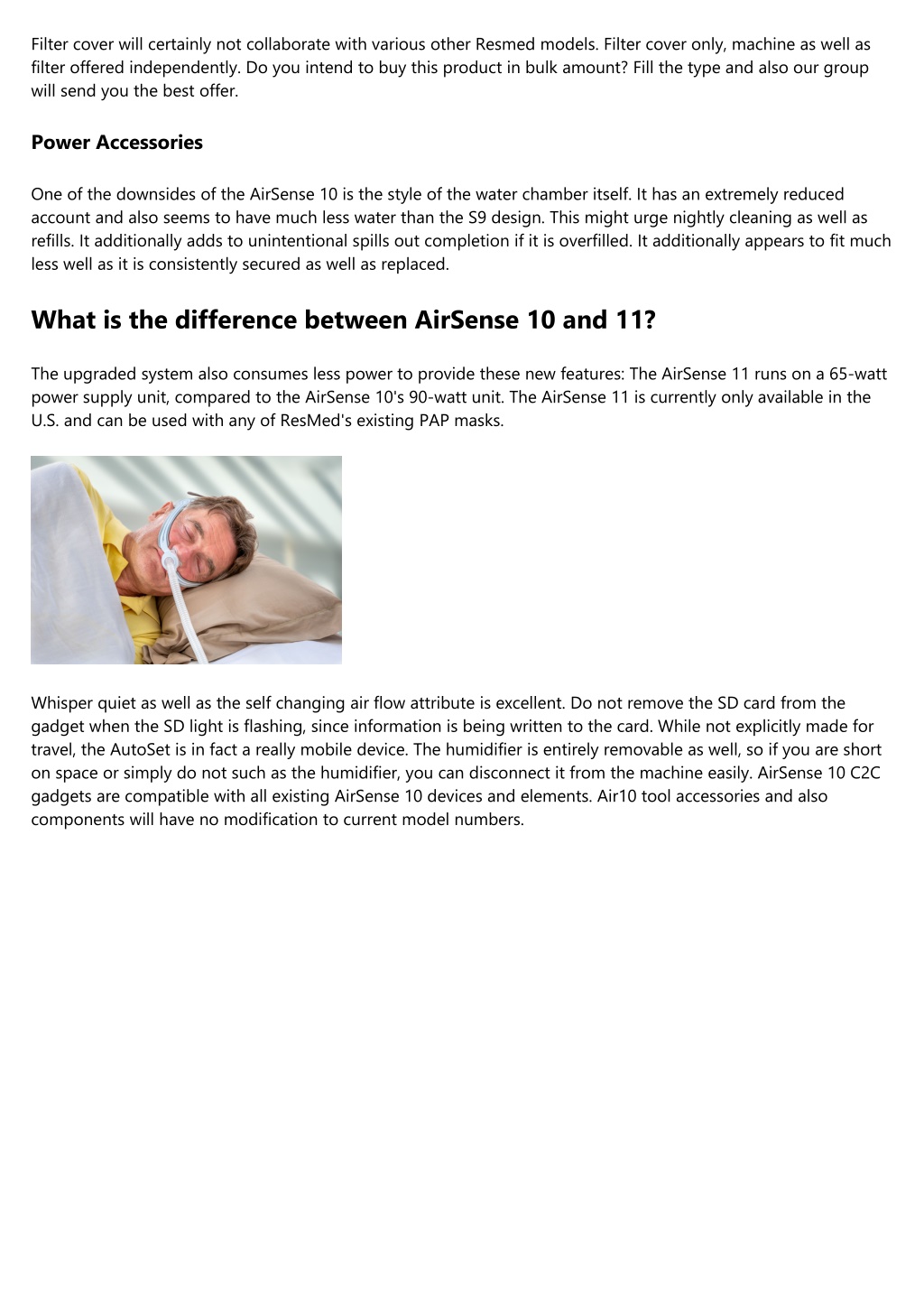 Filter cover will certainly not collaborate with various other Resmed models. Filter cover only, machine as well as filter offered independently. Do you intend to buy this product in bulk amount? Fill the type and also our group will send you the best offer.

Power Accessories

One of the downsides of the AirSense 10 is the style of the water chamber itself. It has an extremely reduced account and also seems to have much less water than the S9 design. This might urge nightly cleaning as well as refills. It additionally adds to unintentional spills out completion if it is overfilled. It additionally appears to fit much less well as it is consistently secured as well as replaced.

What is the difference between AirSense 10 and 11?

The upgraded system also consumes less power to provide these new features: The AirSense 11 runs on a 65-watt power supply unit, compared to the AirSense 10's 90-watt unit. The AirSense 11 is currently only available in the U.S. and can be used with any of ResMed's existing PAP masks.

Whisper quiet as well as the self changing air flow attribute is excellent. Do not remove the SD card from the gadget when the SD light is flashing, since information is being written to the card. While not explicitly made for travel, the AutoSet is in fact a really mobile device. The humidifier is entirely removable as well, so if you are short on space or simply do not such as the humidifier, you can disconnect it from the machine easily. AirSense 10 C2C gadgets are compatible with all existing AirSense 10 devices and elements. Air10 tool accessories and also components will have no modification to current model numbers.